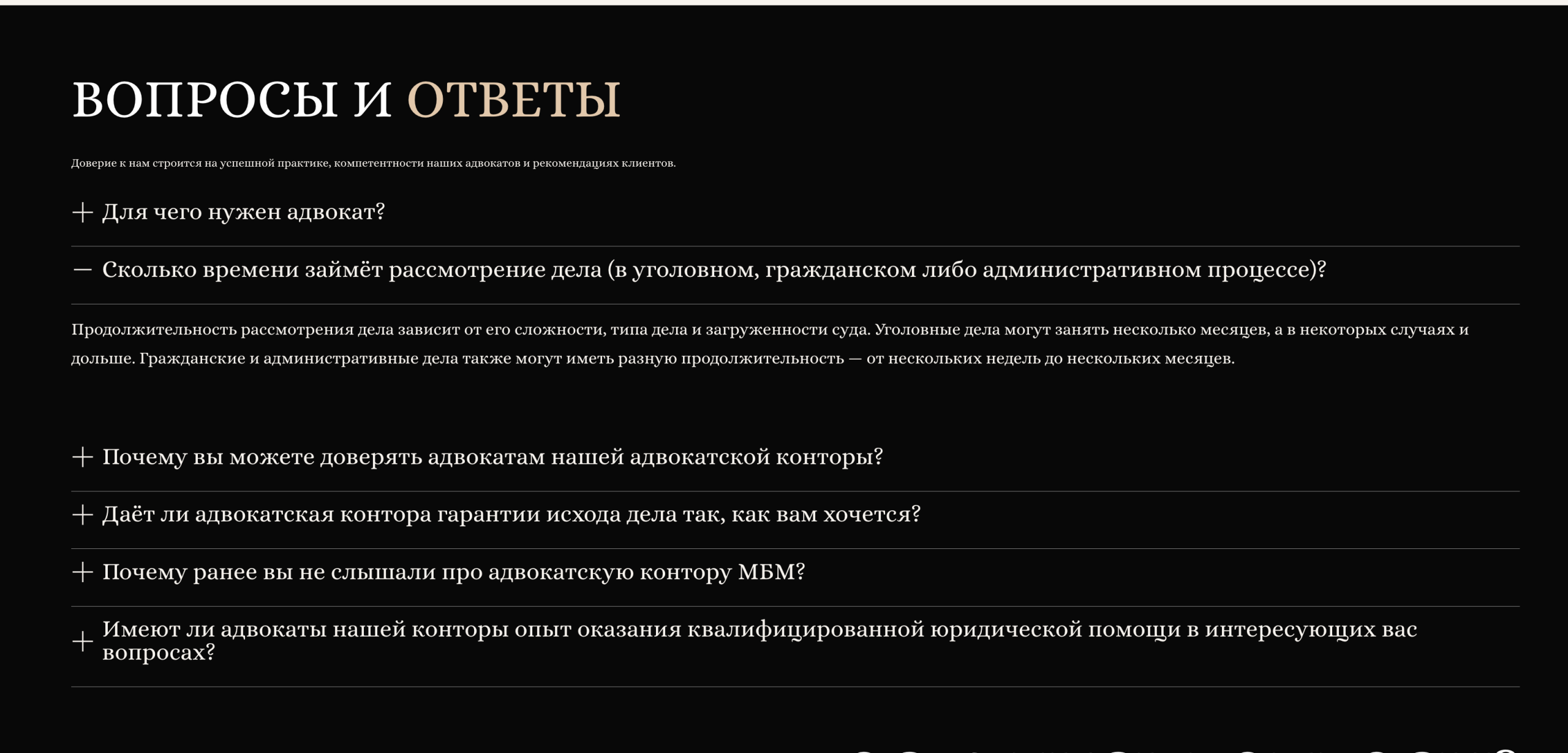 ВОПРОСЫ И ОТВЕТЫ

Доверие к нам строится на успешной практике, компетентности наших адвокатов и рекомендациях клиентов.

+ Для чего нужен адвокат?

— Сколько времени займёт рассмотрение дела (в уголовном, гражданском либо административном процессе)?

Продолжительность рассмотрения дела зависит от его сложности, типа дела и загруженности суда. Уголовные дела могут занять несколько месяцев, а в некоторых случаях и дольше. Гражданские и административные дела также могут иметь разную продолжительность — от нескольких недель до нескольких месяцев.

+ Почему вы можете доверять адвокатам нашей адвокатской конторы?

+ Даёт ли адвокатская контора гарантии исхода дела так, как вам хочется?

+ Почему ранее вы не слышали про адвокатскую контору МБМ?

+ Имеют ли адвокаты нашей конторы опыт оказания квалифицированной юридической помощи в интересующих вас вопросах?